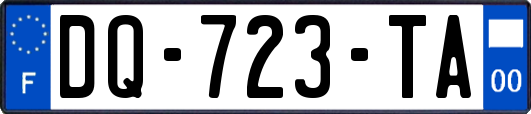 F
DQ-723-TA
00